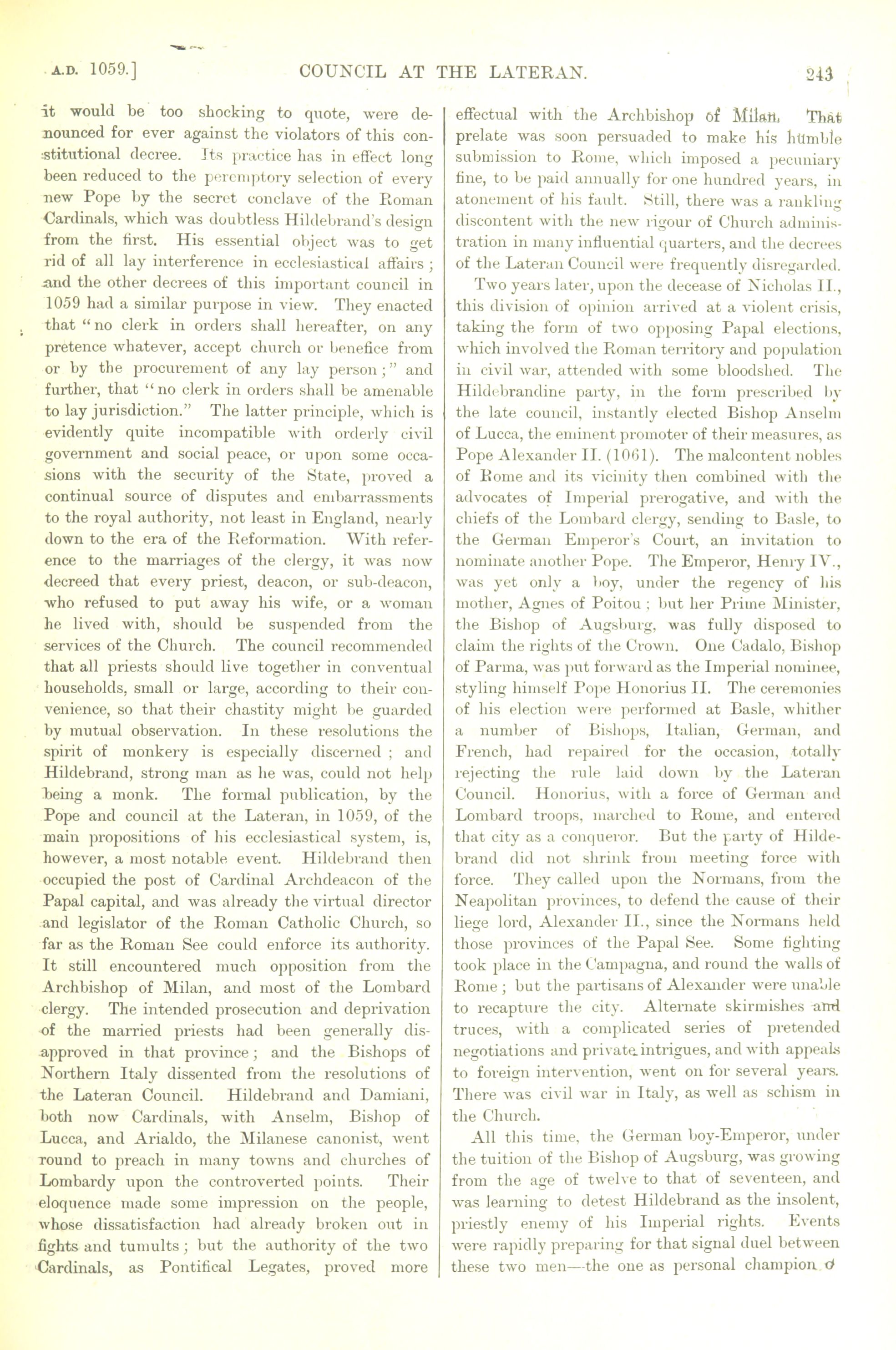 A.D. 1059.] COUNCIL AT THE LATERAN. 243

it would be too shocking to quote, were denounced for ever against the violators of this constitutional decree. Its practice has in effect long been reduced to the peremptory selection of every new Pope by the secret conclave of the Roman Cardinals, which was doubtless Hildebrand's design from the first. His essential object was to get rid of all lay interference in ecclesiastical affairs; and the other decrees of this important council in 1059 had a similar purpose in view. They enacted that "no clerk in orders shall hereafter, on any pretence whatever, accept church or benefice from or by the procurement of any lay person;" and further, that "no clerk in orders shall be amenable to lay jurisdiction." The latter principle, which is evidently quite incompatible with orderly civil government and social peace, or upon some occasions with the security of the State, proved a continual source of disputes and embarrassments to the royal authority, not least in England, nearly down to the era of the Reformation. With reference to the marriages of the clergy, it was now decreed that every priest, deacon, or sub-deacon, who refused to put away his wife, or a woman he lived with, should be suspended from the services of the Church. The council recommended that all priests should live together in conventual households, small or large, according to their convenience, so that their chastity might be guarded by mutual observation. In these resolutions the spirit of monkery is especially discerned; and Hildebrand, strong man as he was, could not help being a monk. The formal publication, by the Pope and council at the Lateran, in 1059, of the main propositions of his ecclesiastical system, is, however, a most notable event. Hildebrand then occupied the post of Cardinal Archdeacon of the Papal capital, and was already the virtual director and legislator of the Roman Catholic Church, so far as the Roman See could enforce its authority. It still encountered much opposition from the Archbishop of Milan, and most of the Lombard clergy. The intended prosecution and deprivation of the married priests had been generally disapproved in that province; and the Bishops of Northern Italy dissented from the resolutions of the Lateran Council. Hildebrand and Damiani, both now Cardinals, with Anselm, Bishop of Lucca, and Arialdo, the Milanese canonist, went round to preach in many towns and churches of Lombardy upon the controverted points. Their eloquence made some impression on the people, whose dissatisfaction had already broken out in fights and tumults; but the authority of the two Cardinals, as Pontifical Legates, proved more effectual with the Archbishop of Milan. That prelate was soon persuaded to make his humble submission to Rome, which imposed a pecuniary fine, to be paid annually for one hundred years, in atonement of his fault. Still, there was a rankling discontent with the new rigour of Church administration in many influential quarters, and the decrees of the Lateran Council were frequently disregarded.

Two years later, upon the decease of Nicholas II., this division of opinion arrived at a violent crisis, taking the form of two opposing Papal elections, which involved the Roman territory and population in civil war, attended with some bloodshed. The Hildebrandine party, in the form prescribed by the late council, instantly elected Bishop Anselm of Lucca, the eminent promoter of their measures, as Pope Alexander II. (1061). The malcontent nobles of Rome and its vicinity then combined with the advocates of Imperial prerogative, and with the chiefs of the Lombard clergy, sending to Basle, to the German Emperor's Court, an invitation to nominate another Pope. The Emperor, Henry IV., was yet only a boy, under the regency of his mother, Agnes of Poitou; but her Prime Minister, the Bishop of Augsburg, was fully disposed to claim the rights of the Crown. One Cadalo, Bishop of Parma, was put forward as the Imperial nominee, styling himself Pope Honorius II. The ceremonies of his election were performed at Basle, whither a number of Bishops, Italian, German, and French, had repaired for the occasion, totally rejecting the rule laid down by the Lateran Council. Honorius, with a force of German and Lombard troops, marched to Rome, and entered that city as a conqueror. But the party of Hildebrand did not shrink from meeting force with force. They called upon the Normans, from the Neapolitan provinces, to defend the cause of their liege lord, Alexander II., since the Normans held those provinces of the Papal See. Some fighting took place in the Campagna, and round the walls of Rome; but the partisans of Alexander were unable to recapture the city. Alternate skirmishes and truces, with a complicated series of pretended negotiations and private intrigues, and with appeals to foreign intervention, went on for several years. There was civil war in Italy, as well as schism in the Church.

All this time, the German boy-Emperor, under the tuition of the Bishop of Augsburg, was growing from the age of twelve to that of seventeen, and was learning to detest Hildebrand as the insolent, priestly enemy of his Imperial rights. Events were rapidly preparing for that signal duel between these two men—the one as personal champion of